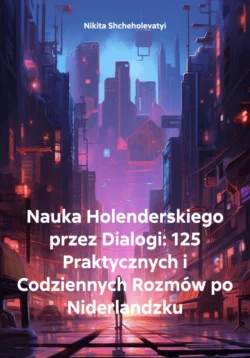 Nikita Shcheholevatyi

Nauka Holenderskiego przez Dialogi: 125 Praktycznych i Codziennych Rozmów po Niderlandzku